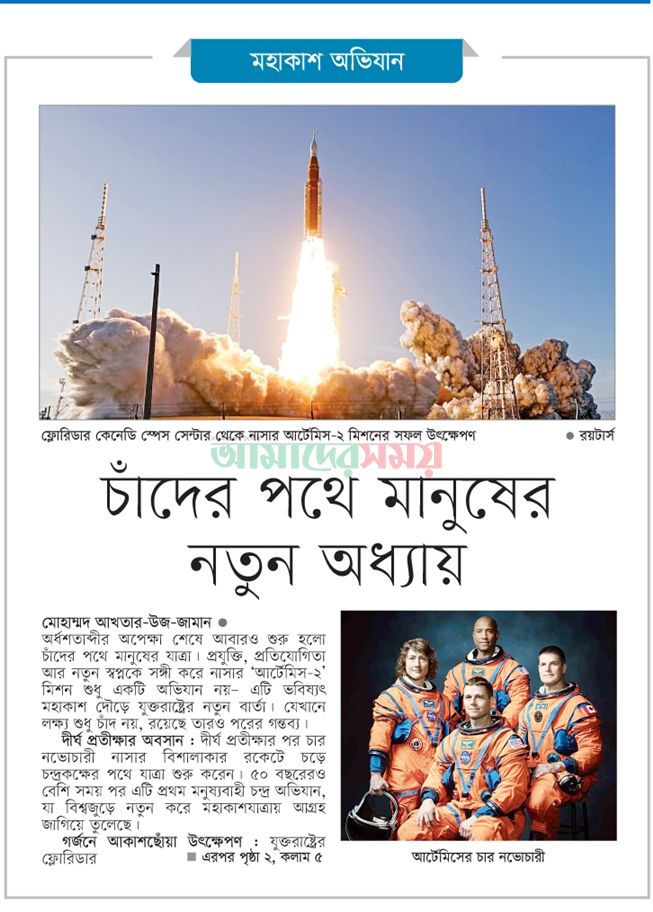 মহাকাশ অভিযান

ফ্লোরিডার কেনেডি স্পেস সেন্টার থেকে নাসার আর্টেমিস-২ মিশনের সফল উৎক্ষেপণ ● রয়টার্স

আমাদের সময়

চাঁদের পথে মানুষের নতুন অধ্যায়

মোহাম্মদ আখতার-উজ-জামান ●

অর্ধশতাব্দীর অপেক্ষা শেষে আবারও শুরু হলো চাঁদের পথে মানুষের যাত্রা। প্রযুক্তি, প্রতিযোগিতা আর নতুন স্বপ্নকে সঙ্গী করে নাসার 'আর্টেমিস-২' মিশন শুধু একটি অভিযান নয়- এটি ভবিষ্যৎ মহাকাশ দৌড়ে যুক্তরাষ্ট্রের নতুন বার্তা। যেখানে লক্ষ্য শুধু চাঁদ নয়, রয়েছে তারও পরের গন্তব্য।

দীর্ঘ প্রতীক্ষার অবসান : দীর্ঘ প্রতীক্ষার পর চার নভোচারী নাসার বিশালাকার রকেটে চড়ে চন্দ্রকক্ষের পথে যাত্রা শুরু করেন। ৫০ বছরেরও বেশি সময় পর এটি প্রথম মনুষ্যবাহী চন্দ্র অভিযান, যা বিশ্বজুড়ে নতুন করে মহাকাশযাত্রায় আগ্রহ জাগিয়ে তুলেছে।

গর্জনে আকাশছোঁয়া উৎক্ষেপণ : যুক্তরাষ্ট্রের ফ্লোরিডার ■ এরপর পৃষ্ঠা ২, কলাম ৫

আর্টেমিসের চার নভোচারী